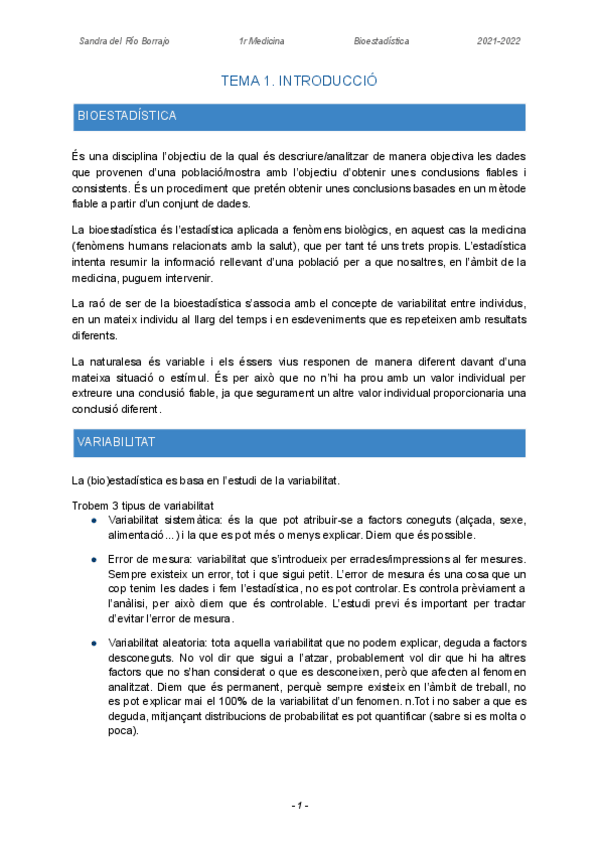 Sandra del Río Borrajo 1r Medicina Bioestadística 2021-2022

TEMA 1. INTRODUCCIÓ

BIOESTADÍSTICA

És una disciplina l'objectiu de la qual és descriure/analitzar de manera objectiva les dades que provenen d'una població/mostra amb l'objectiu d'obtenir unes conclusions fiables i consistents. És un procediment que pretén obtenir unes conclusions basades en un mètode fiable a partir d'un conjunt de dades.

La bioestadística és l'estadística aplicada a fenòmens biològics, en aquest cas la medicina (fenòmens humans relacionats amb la salut), que per tant té uns trets propis. L'estadística intenta resumir la informació rellevant d'una població per a que nosaltres, en l'àmbit de la medicina, puguem intervenir.

La raó de ser de la bioestadística s'associa amb el concepte de variabilitat entre individus, en un mateix individu al llarg del temps i en esdeveniments que es repeteixen amb resultats diferents.

La naturalesa és variable i els éssers vius responen de manera diferent davant d'una mateixa situació o estímul. És per això que no n'hi ha prou amb un valor individual per extreure una conclusió fiable, ja que segurament un altre valor individual proporcionaria una conclusió diferent.

VARIABILITAT

La (bio)estadística es basa en l'estudi de la variabilitat.

Trobem 3 tipus de variabilitat
• Variabilitat sistemàtica: és la que pot atribuir-se a factors coneguts (alçada, sexe, alimentació...) i la que es pot més o menys explicar. Diem que és possible.

• Error de mesura: variabilitat que s'introdueix per errades/impressions al fer mesures. Sempre existeix un error, tot i que sigui petit. L'error de mesura és una cosa que un cop tenim les dades i fem l'estadística, no es pot controlar. Es controla prèviament a l'anàlisi, per això diem que és controlable. L'estudi previ és important per tractar d'evitar l'error de mesura.

• Variabilitat aleatoria: tota aquella variabilitat que no podem explicar, deguda a factors desconeguts. No vol dir que sigui a l'atzar, probablement vol dir que hi ha altres factors que no s'han considerat o que es desconeixen, però que afecten al fenomen analitzat. Diem que és permanent, perquè sempre existeix en l'àmbit de treball, no es pot explicar mai el 100% de la variabilitat d'un fenomen. n.Tot i no saber a que es deguda, mitjançant distribucions de probabilitat es pot quantificar (sabre si es molta o poca).

- 1 -